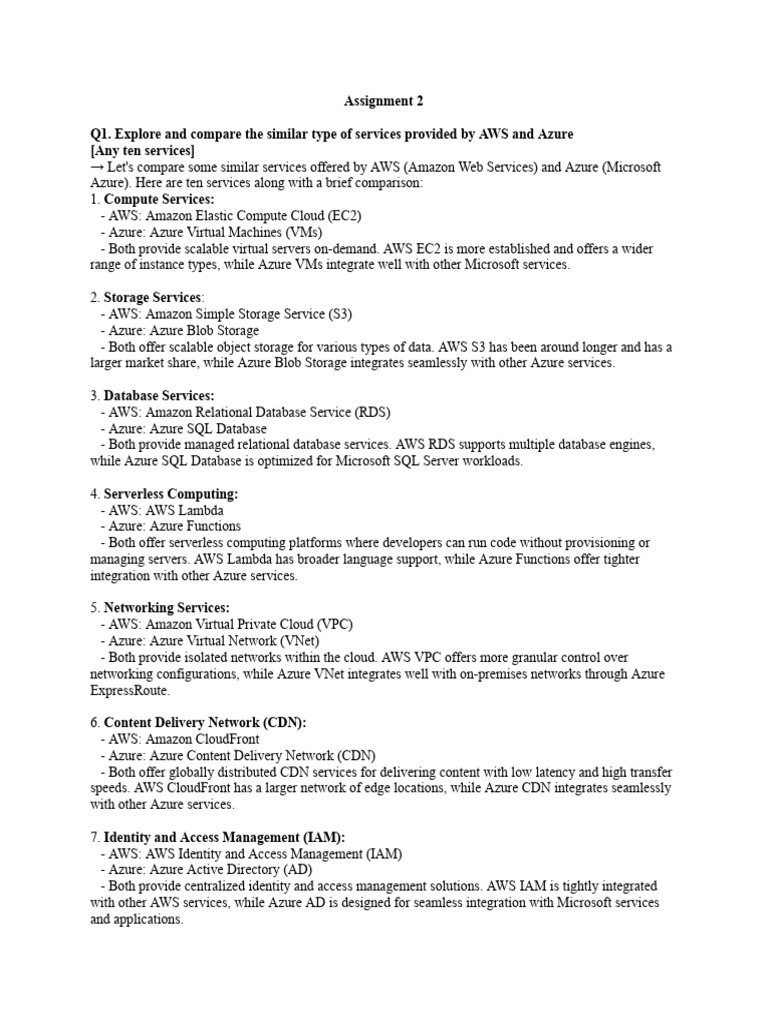 Assignment 2

Q1. Explore and compare the similar type of services provided by AWS and Azure [Any ten services]
→ Let's compare some similar services offered by AWS (Amazon Web Services) and Azure (Microsoft Azure). Here are ten services along with a brief comparison:
1. Compute Services:
- AWS: Amazon Elastic Compute Cloud (EC2)
- Azure: Azure Virtual Machines (VMs)
- Both provide scalable virtual servers on-demand. AWS EC2 is more established and offers a wider range of instance types, while Azure VMs integrate well with other Microsoft services.

2. Storage Services:
- AWS: Amazon Simple Storage Service (S3)
- Azure: Azure Blob Storage
- Both offer scalable object storage for various types of data. AWS S3 has been around longer and has a larger market share, while Azure Blob Storage integrates seamlessly with other Azure services.

3. Database Services:
- AWS: Amazon Relational Database Service (RDS)
- Azure: Azure SQL Database
- Both provide managed relational database services. AWS RDS supports multiple database engines, while Azure SQL Database is optimized for Microsoft SQL Server workloads.

4. Serverless Computing:
- AWS: AWS Lambda
- Azure: Azure Functions
- Both offer serverless computing platforms where developers can run code without provisioning or managing servers. AWS Lambda has broader language support, while Azure Functions offer tighter integration with other Azure services.

5. Networking Services:
- AWS: Amazon Virtual Private Cloud (VPC)
- Azure: Azure Virtual Network (VNet)
- Both provide isolated networks within the cloud. AWS VPC offers more granular control over networking configurations, while Azure VNet integrates well with on-premises networks through Azure ExpressRoute.

6. Content Delivery Network (CDN):
- AWS: Amazon CloudFront
- Azure: Azure Content Delivery Network (CDN)
- Both offer globally distributed CDN services for delivering content with low latency and high transfer speeds. AWS CloudFront has a larger network of edge locations, while Azure CDN integrates seamlessly with other Azure services.

7. Identity and Access Management (IAM):
- AWS: AWS Identity and Access Management (IAM)
- Azure: Azure Active Directory (AD)
- Both provide centralized identity and access management solutions. AWS IAM is tightly integrated with other AWS services, while Azure AD is designed for seamless integration with Microsoft services and applications.